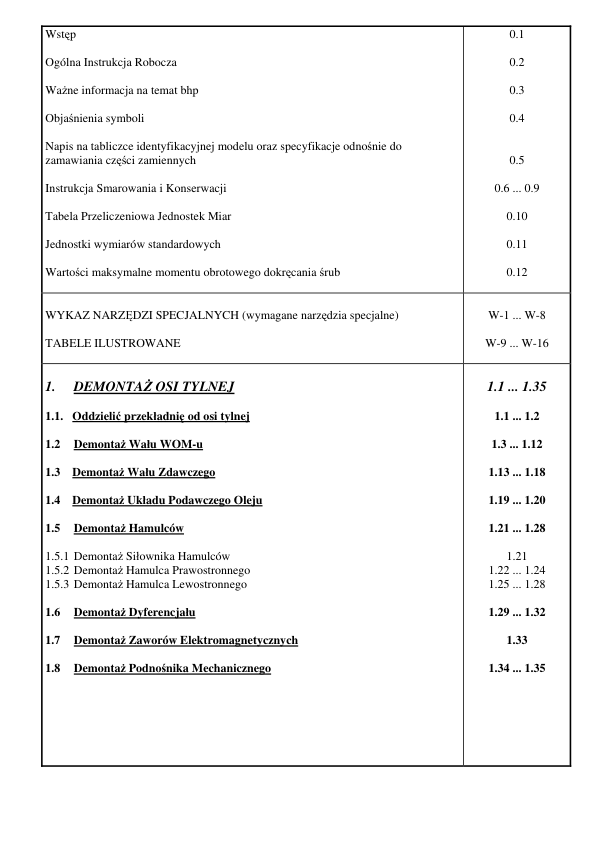 | | |
|---|---|
| Wstęp | 0.1 |
| Ogólna Instrukcja Robocza | 0.2 |
| Ważne informacja na temat bhp | 0.3 |
| Objaśnienia symboli | 0.4 |
| Napis na tabliczce identyfikacyjnej modelu oraz specyfikacje odnośnie do zamawiania części zamiennych | 0.5 |
| Instrukcja Smarowania i Konserwacji | 0.6 ... 0.9 |
| Tabela Przeliczeniowa Jednostek Miar | 0.10 |
| Jednostki wymiarów standardowych | 0.11 |
| Wartości maksymalne momentu obrotowego dokręcania śrub | 0.12 |
| WYKAZ NARZĘDZI SPECJALNYCH (wymagane narzędzia specjalne) | W-1 ... W-8 |
| TABELE ILUSTROWANE | W-9 ... W-16 |
| 1. DEMONTAŻ OSI TYLNEJ | 1.1 ... 1.35 |
| 1.1. Oddzielić przekładnię od osi tylnej | 1.1 ... 1.2 |
| 1.2 Demontaż Wału WOM-u | 1.3 ... 1.12 |
| 1.3 Demontaż Wału Zdawczego | 1.13 ... 1.18 |
| 1.4 Demontaż Układu Podawczego Oleju | 1.19 ... 1.20 |
| 1.5 Demontaż Hamulców | 1.21 ... 1.28 |
| 1.5.1 Demontaż Siłownika Hamulców | 1.21 |
| 1.5.2 Demontaż Hamulca Prawostronnego | 1.22 ... 1.24 |
| 1.5.3 Demontaż Hamulca Lewostronnego | 1.25 ... 1.28 |
| 1.6 Demontaż Dyferencjału | 1.29 ... 1.32 |
| 1.7 Demontaż Zaworów Elektromagnetycznych | 1.33 |
| 1.8 Demontaż Podnośnika Mechanicznego | 1.34 ... 1.35 |